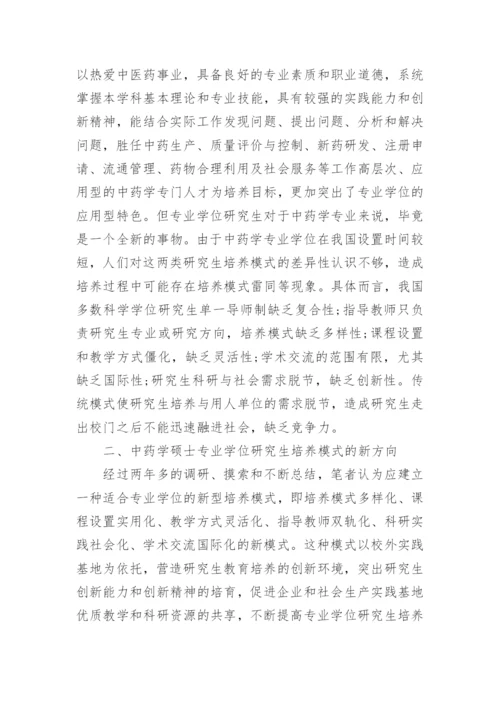 以热爱中医药事业，具备良好的专业素质和职业道德，系统掌握本学科基本理论和专业技能，具有较强的实践能力和创新精神，能结合实际工作发现问题、提出问题、分析和解决问题，胜任中药生产、质量评价与控制、新药研发、注册申请、流通管理、药物合理利用及社会服务等工作高层次、应用型的中药学专门人才为培养目标，更加突出了专业学位的应用型特色。但专业学位研究生对于中药学专业来说，毕竟是一个全新的事物。由于中药学专业学位在我国设置时间较短，人们对这两类研究生培养模式的差异性认识不够，造成培养过程中可能存在培养模式雷同等现象。具体而言，我国多数科学学位研究生单一导师制缺乏复合性;指导教师只负责研究生专业或研究方向，培养模式缺乏多样性;课程设置和教学方式僵化，缺乏灵活性;学术交流的范围有限，尤其缺乏国际性;研究生科研与社会需求脱节，缺乏创新性。传统模式使研究生培养与用人单位的需求脱节，造成研究生走出校门之后不能迅速融进社会，缺乏竞争力。

二、中药学硕士专业学位研究生培养模式的新方向

经过两年多的调研、摸索和不断总结，笔者认为应建立一种适合专业学位的新型培养模式，即培养模式多样化、课程设置实用化、教学方式灵活化、指导教师双轨化、科研实践社会化、学术交流国际化的新模式。这种模式以校外实践基地为依托，营造研究生教育培养的创新环境，突出研究生创新能力和创新精神的培育，促进企业和社会生产实践基地优质教学和科研资源的共享，不断提高专业学位研究生培养